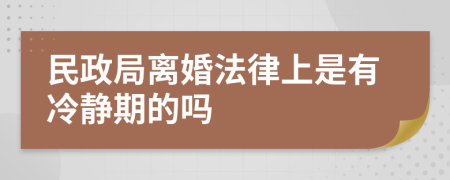 民政局离婚法律上是有冷静期的吗